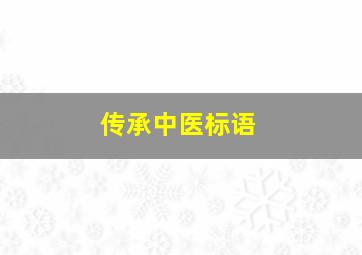 传承中医标语